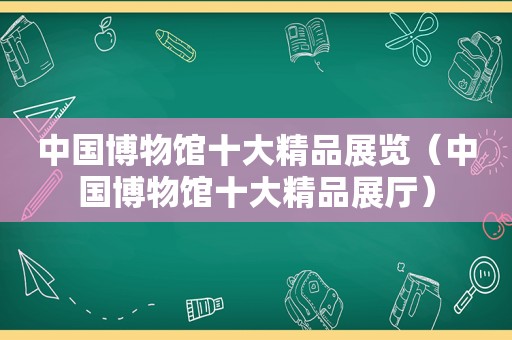 中国博物馆十大精品展览（中国博物馆十大精品展厅）